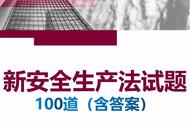 新安全生产法试题

100道（含答案）